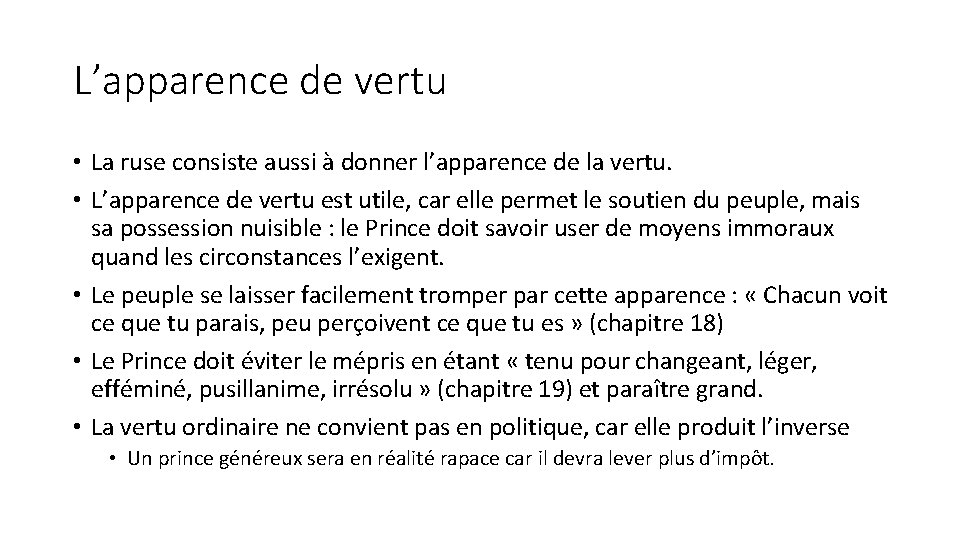 L’apparence de vertu

• La ruse consiste aussi à donner l’apparence de la vertu.
• L’apparence de vertu est utile, car elle permet le soutien du peuple, mais sa possession nuisible : le Prince doit savoir user de moyens immoraux quand les circonstances l’exigent.
• Le peuple se laisser facilement tromper par cette apparence : « Chacun voit ce que tu parais, peu perçoivent ce que tu es » (chapitre 18)
• Le Prince doit éviter le mépris en étant « tenu pour changeant, léger, efféminé, pusillanime, irrésolu » (chapitre 19) et paraître grand.
• La vertu ordinaire ne convient pas en politique, car elle produit l’inverse
  • Un prince généreux sera en réalité rapace car il devra lever plus d’impôt.